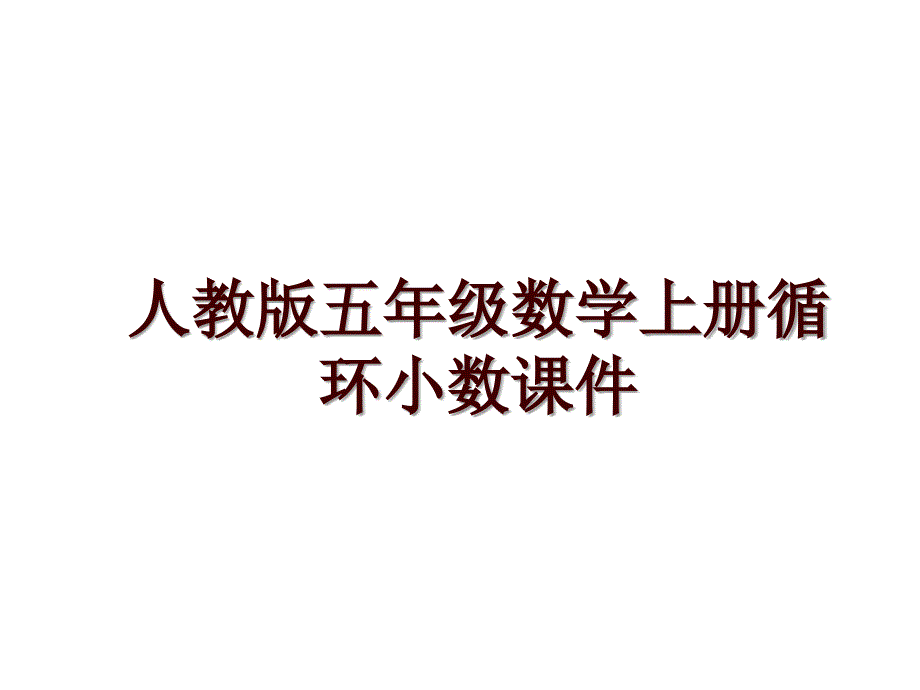 人教版五年级数学上册循环小数课件